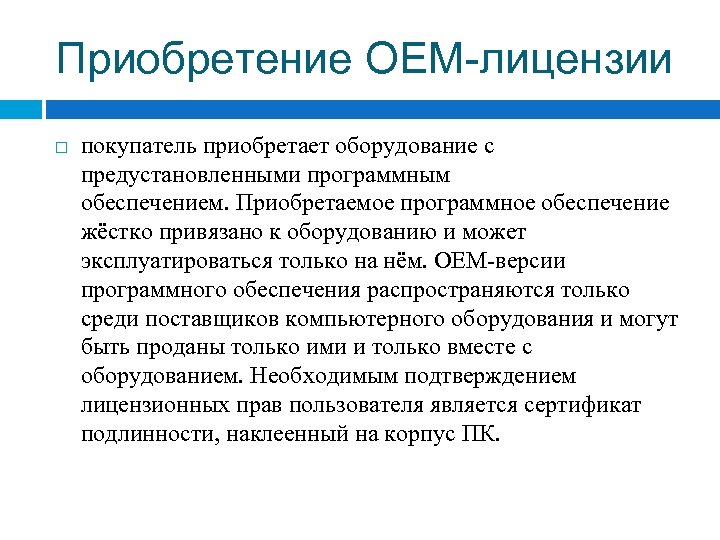 Приобретение OEM-лицензии

покупатель приобретает оборудование с предустановленными программным обеспечением. Приобретаемое программное обеспечение жёстко привязано к оборудованию и может эксплуатироваться только на нём. OEM-версии программного обеспечения распространяются только среди поставщиков компьютерного оборудования и могут быть проданы только ими и только вместе с оборудованием. Необходимым подтверждением лицензионных прав пользователя является сертификат подлинности, наклеенный на корпус ПК.